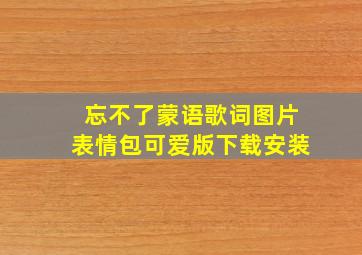 忘不了蒙语歌词图片
表情包可爱版下载安装